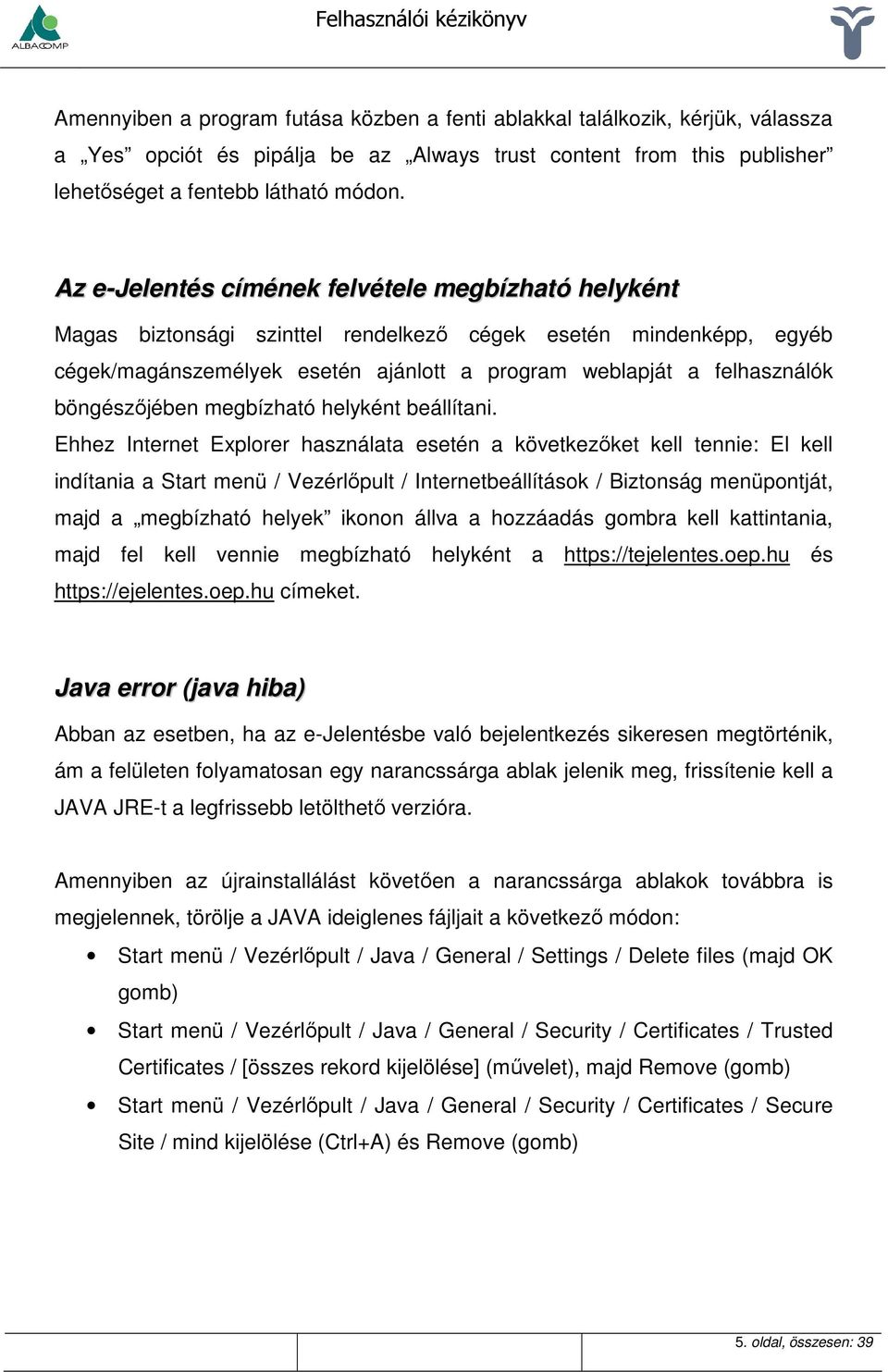 ALBACOMP

Felhasználói kézikönyv

Amennyiben a program futása közben a fenti ablakkal találkozik, kérjük, válassza a „Yes” opciót és pipálja be az „Always trust content from this publisher” lehetőséget a fentebb látható módon.

Az e-Jelentés címének felvétele megbízható helyként

Magas biztonsági szinttel rendelkező cégek esetén mindenképp, egyéb cégek/magánszemélyek esetén ajánlott a program weblapját a felhasználók böngészőjében megbízható helyként beállítani.
Ehhez Internet Explorer használata esetén a következőket kell tennie: El kell indítania a Start menü / Vezérlőpult / Internetbeállítások / Biztonság menüpontját, majd a „megbízható helyek” ikonon állva a hozzáadás gombra kell kattintania, majd fel kell vennie megbízható helyként a https://tejelentes.oep.hu és https://ejelentes.oep.hu címeket.

Java error (java hiba)

Abban az esetben, ha az e-Jelentésbe való bejelentkezés sikeresen megtörténik, ám a felületen folyamatosan egy narancssárga ablak jelenik meg, frissítenie kell a JAVA JRE-t a legfrissebb letölthető verzióra.

Amennyiben az újrainstallálást követően a narancssárga ablakok továbbra is megjelennek, törölje a JAVA ideiglenes fájljait a következő módon:

• Start menü / Vezérlőpult / Java / General / Settings / Delete files (majd OK gomb)
• Start menü / Vezérlőpult / Java / General / Security / Certificates / Trusted Certificates / [összes rekord kijelölése] (művelet), majd Remove (gomb)
• Start menü / Vezérlőpult / Java / General / Security / Certificates / Secure Site / mind kijelölése (Ctrl+A) és Remove (gomb)

5. oldal, összesen: 39